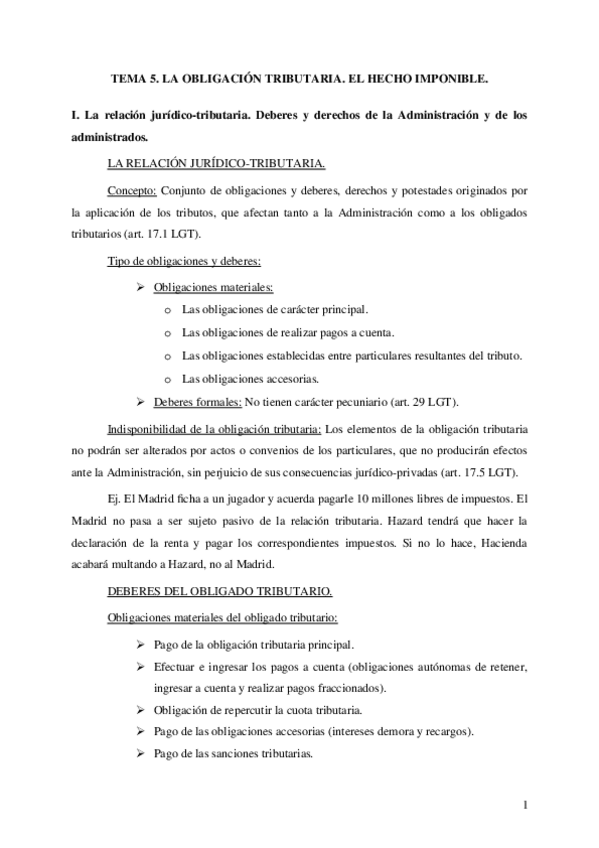 TEMA 5. LA OBLIGACIÓN TRIBUTARIA. EL HECHO IMPONIBLE.

I. La relación jurídico-tributaria. Deberes y derechos de la Administración y de los administrados.

LA RELACIÓN JURÍDICO-TRIBUTARIA.

Concepto: Conjunto de obligaciones y deberes, derechos y potestades originados por la aplicación de los tributos, que afectan tanto a la Administración como a los obligados tributarios (art. 17.1 LGT).

Tipo de obligaciones y deberes:

➢ Obligaciones materiales:
o Las obligaciones de carácter principal.
o Las obligaciones de realizar pagos a cuenta.
o Las obligaciones establecidas entre particulares resultantes del tributo.
o Las obligaciones accesorias.
➢ Deberes formales: No tienen carácter pecuniario (art. 29 LGT).

Indisponibilidad de la obligación tributaria: Los elementos de la obligación tributaria no podrán ser alterados por actos o convenios de los particulares, que no producirán efectos ante la Administración, sin perjuicio de sus consecuencias jurídico-privadas (art. 17.5 LGT).

Ej. El Madrid ficha a un jugador y acuerda pagarle 10 millones libres de impuestos. El Madrid no pasa a ser sujeto pasivo de la relación tributaria. Hazard tendrá que hacer la declaración de la renta y pagar los correspondientes impuestos. Si no lo hace, Hacienda acabará multando a Hazard, no al Madrid.

DEBERES DEL OBLIGADO TRIBUTARIO.

Obligaciones materiales del obligado tributario:

➢ Pago de la obligación tributaria principal.
➢ Efectuar e ingresar los pagos a cuenta (obligaciones autónomas de retener, ingresar a cuenta y realizar pagos fraccionados).
➢ Obligación de repercutir la cuota tributaria.
➢ Pago de las obligaciones accesorias (intereses demora y recargos).
➢ Pago de las sanciones tributarias.

1